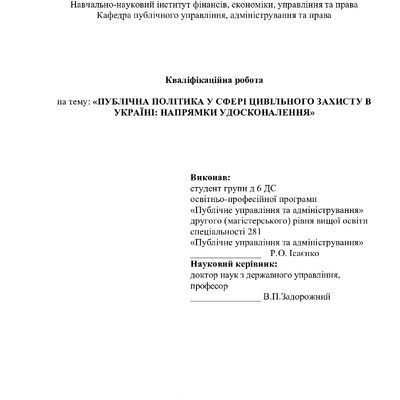 Навчально-науковий інститут фінансів, економіки, управління та права
Кафедра публічного управління, адміністрування та права

Кваліфікаційна робота

на тему: «ПУБЛІЧНА ПОЛІТИКА У СФЕРІ ЦИВІЛЬНОГО ЗАХИСТУ В УКРАЇНІ: НАПРЯМКИ УДОСКОНАЛЕННЯ»

Виконав:
студент групи д 6 ДС
освітньо-професійної програми
«Публічне управління та адміністрування»
другого (магістерського) рівня вищої освіти
спеціальності 281
«Публічне управління та адміністрування»
_______________ Р.О. Ісаєнко
Науковий керівник:
доктор наук з державного управління,
професор
_______________ В.П.Задорожний